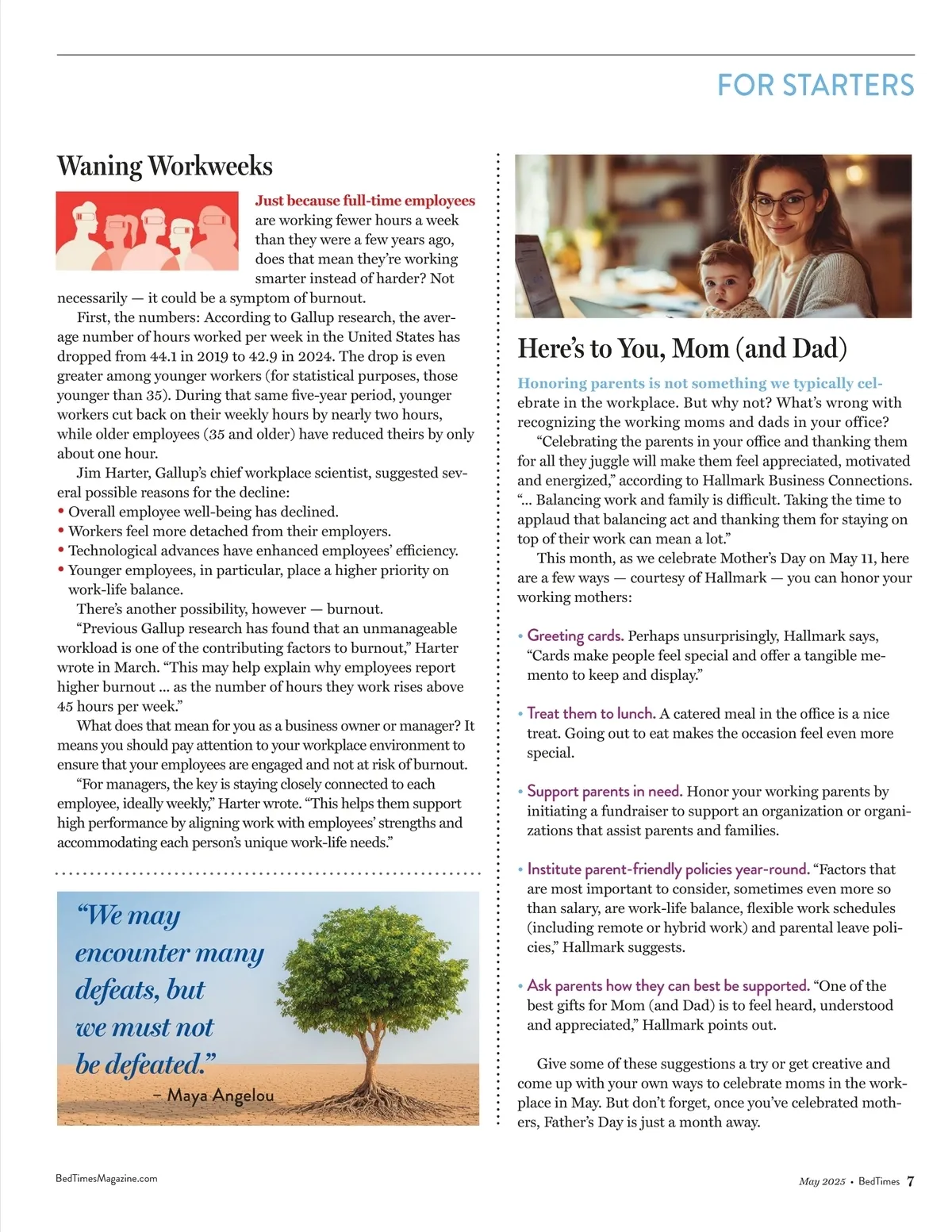 FOR STARTERS

Waning Workweeks

Just because full-time employees are working fewer hours a week than they were a few years ago, does that mean they're working smarter instead of harder? Not necessarily — it could be a symptom of burnout.

First, the numbers: According to Gallup research, the average number of hours worked per week in the United States has dropped from 44.1 in 2019 to 42.9 in 2024. The drop is even greater among younger workers (for statistical purposes, those younger than 35). During that same five-year period, younger workers cut back on their weekly hours by nearly two hours, while older employees (35 and older) have reduced theirs by only about one hour.

Jim Harter, Gallup's chief workplace scientist, suggested several possible reasons for the decline:
• Overall employee well-being has declined.
• Workers feel more detached from their employers.
• Technological advances have enhanced employees' efficiency.
• Younger employees, in particular, place a higher priority on work-life balance.

There's another possibility, however — burnout.

"Previous Gallup research has found that an unmanageable workload is one of the contributing factors to burnout," Harter wrote in March. "This may help explain why employees report higher burnout ... as the number of hours they work rises above 45 hours per week."

What does that mean for you as a business owner or manager? It means you should pay attention to your workplace environment to ensure that your employees are engaged and not at risk of burnout.

"For managers, the key is staying closely connected to each employee, ideally weekly," Harter wrote. "This helps them support high performance by aligning work with employees' strengths and accommodating each person's unique work-life needs."

"We may encounter many defeats, but we must not be defeated."
– Maya Angelou

Here's to You, Mom (and Dad)

Honoring parents is not something we typically celebrate in the workplace. But why not? What's wrong with recognizing the working moms and dads in your office?

"Celebrating the parents in your office and thanking them for all they juggle will make them feel appreciated, motivated and energized," according to Hallmark Business Connections. "... Balancing work and family is difficult. Taking the time to applaud that balancing act and thanking them for staying on top of their work can mean a lot."

This month, as we celebrate Mother's Day on May 11, here are a few ways — courtesy of Hallmark — you can honor your working mothers:

• Greeting cards. Perhaps unsurprisingly, Hallmark says, "Cards make people feel special and offer a tangible memento to keep and display."

• Treat them to lunch. A catered meal in the office is a nice treat. Going out to eat makes the occasion feel even more special.

• Support parents in need. Honor your working parents by initiating a fundraiser to support an organization or organizations that assist parents and families.

• Institute parent-friendly policies year-round. "Factors that are most important to consider, sometimes even more so than salary, are work-life balance, flexible work schedules (including remote or hybrid work) and parental leave policies," Hallmark suggests.

• Ask parents how they can best be supported. "One of the best gifts for Mom (and Dad) is to feel heard, understood and appreciated," Hallmark points out.

Give some of these suggestions a try or get creative and come up with your own ways to celebrate moms in the workplace in May. But don't forget, once you've celebrated mothers, Father's Day is just a month away.

BedTimesMagazine.com

May 2025 • BedTimes 7